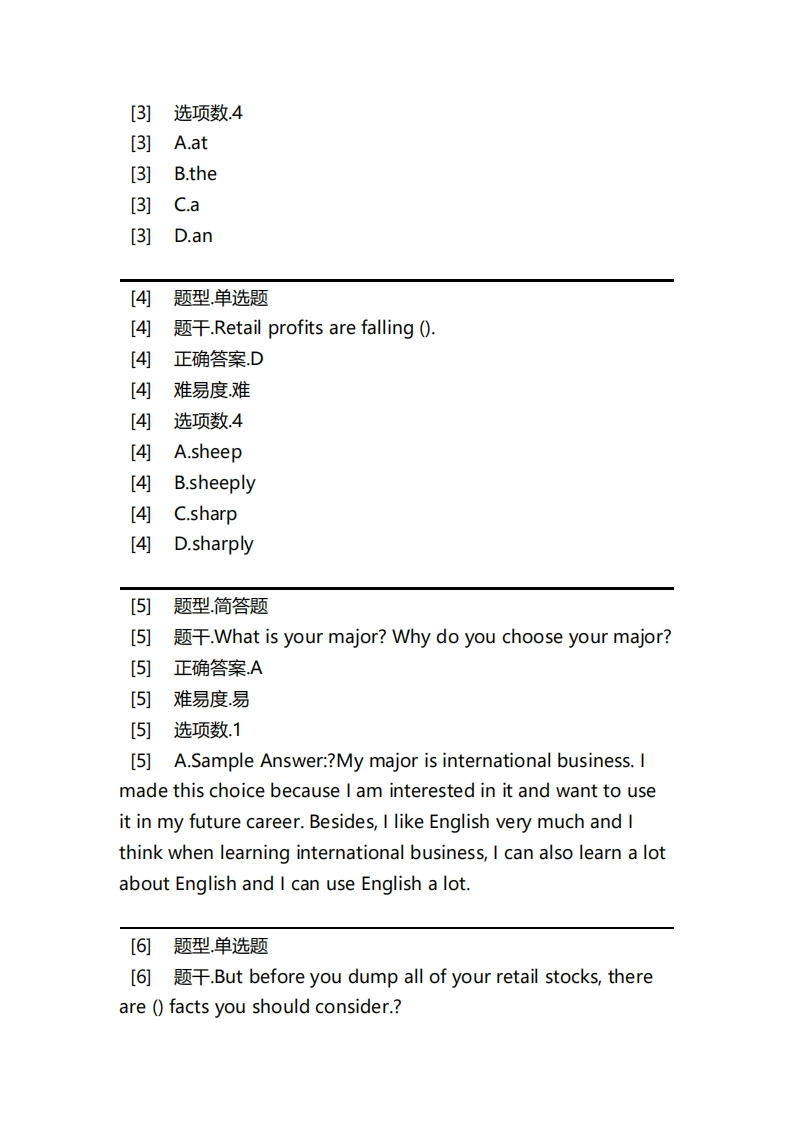 [3] 选项数.4
[3] A.at
[3] B.the
[3] C.a
[3] D.an

[4] 题型.单选题
[4] 题干.Retail profits are falling ().
[4] 正确答案.D
[4] 难易度.难
[4] 选项数.4
[4] A.sheep
[4] B.sheeply
[4] C.sharp
[4] D.sharply

[5] 题型.简答题
[5] 题干.What is your major? Why do you choose your major?
[5] 正确答案.A
[5] 难易度.易
[5] 选项数.1
[5] A.Sample Answer:?My major is international business. I made this choice because I am interested in it and want to use it in my future career. Besides, I like English very much and I think when learning international business, I can also learn a lot about English and I can use English a lot.

[6] 题型.单选题
[6] 题干.But before you dump all of your retail stocks, there are () facts you should consider.?